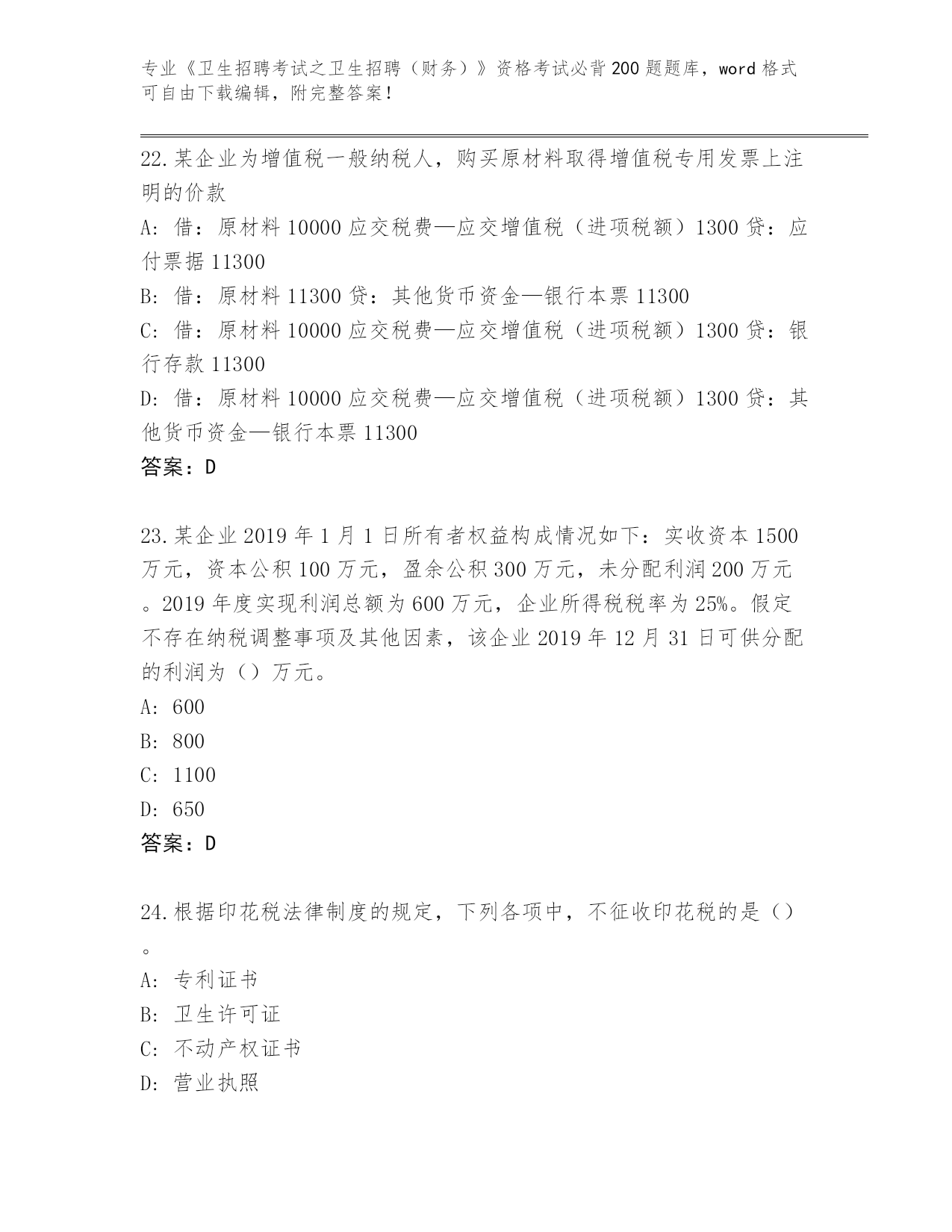 专业《卫生招聘考试之卫生招聘（财务）》资格考试必背200题题库，word格式可自由下载编辑，附完整答案！

22.某企业为增值税一般纳税人，购买原材料取得增值税专用发票上注明的价款

A：借：原材料10000应交税费—应交增值税（进项税额）1300贷：应付票据11300

B：借：原材料11300贷：其他货币资金—银行本票11300

C：借：原材料10000应交税费—应交增值税（进项税额）1300贷：银行存款11300

D：借：原材料10000应交税费—应交增值税（进项税额）1300贷：其他货币资金—银行本票11300

答案：D

23.某企业2019年1月1日所有者权益构成情况如下：实收资本1500万元，资本公积100万元，盈余公积300万元，未分配利润200万元。2019年度实现利润总额为600万元，企业所得税税率为25%。假定不存在纳税调整事项及其他因素，该企业2019年12月31日可供分配的利润为（）万元。

A：600

B：800

C：1100

D：650

答案：D

24.根据印花税法律制度的规定，下列各项中，不征收印花税的是（）。

A：专利证书

B：卫生许可证

C：不动产权证书

D：营业执照